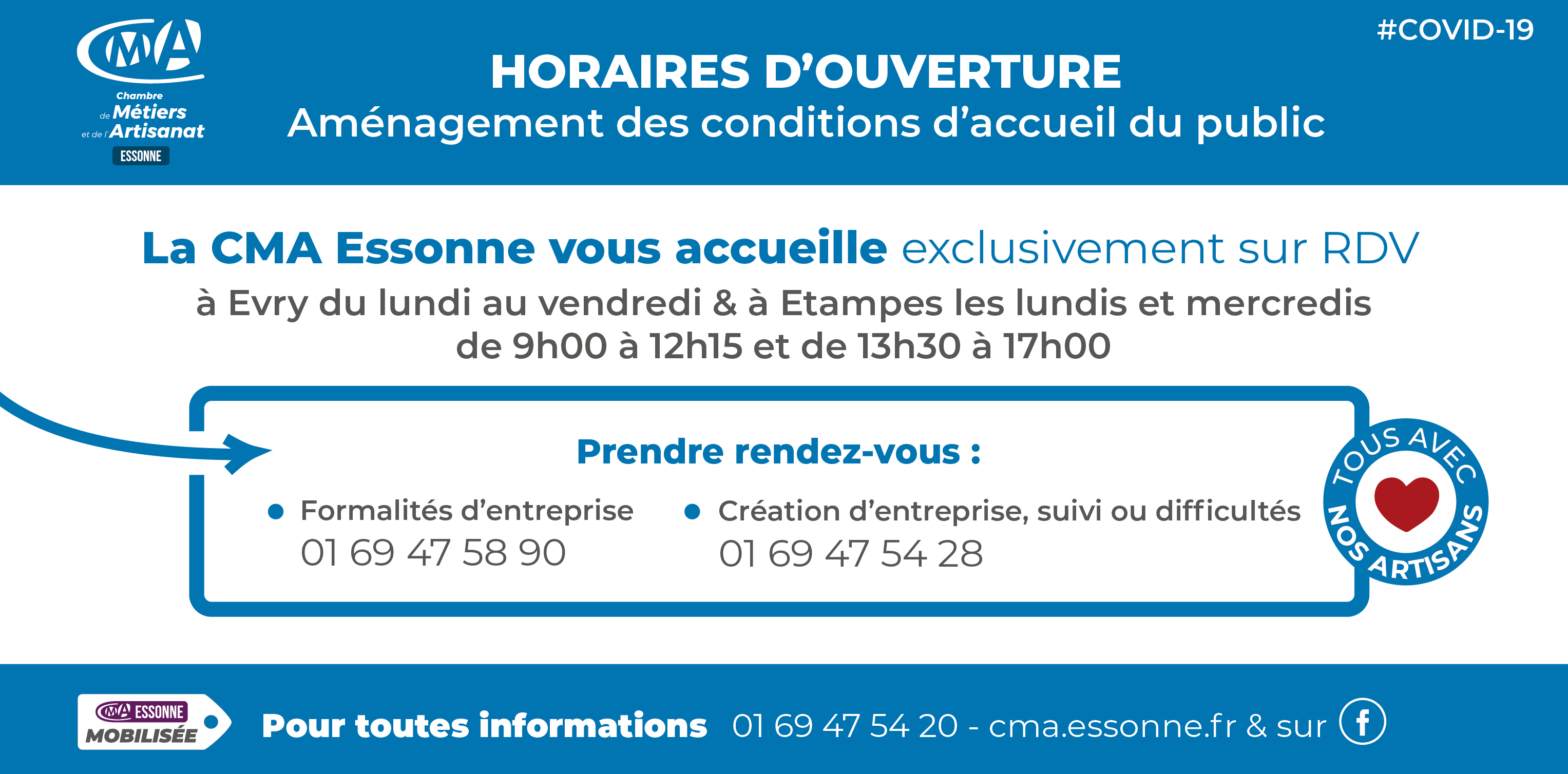 CMA
Chambre
de Métiers
et de l'Artisanat
ESSONNE

#COVID-19

HORAIRES D'OUVERTURE
Aménagement des conditions d'accueil du public

La CMA Essonne vous accueille exclusivement sur RDV
à Evry du lundi au vendredi & à Etampes les lundis et mercredis
de 9h00 à 12h15 et de 13h30 à 17h00

Prendre rendez-vous :

• Formalités d'entreprise
01 69 47 58 90

• Création d'entreprise, suivi ou difficultés
01 69 47 54 28

TOUS AVEC NOS ARTISANS

CMA ESSONNE
MOBILISÉE

Pour toutes informations 01 69 47 54 20 - cma.essonne.fr & sur f